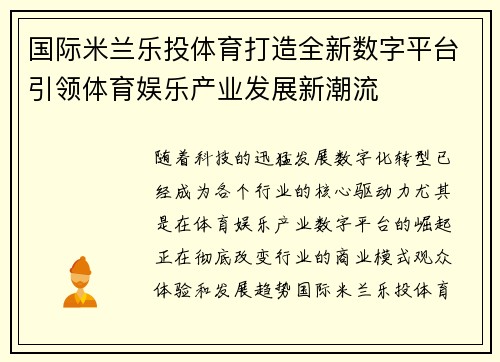 国际米兰乐投体育打造全新数字平台引领体育娱乐产业发展新潮流

随着科技的迅猛发展数字化转型已经成为各个行业的核心驱动力尤其是在体育娱乐产业数字平台的崛起正在彻底改变行业的商业模式观众体验和发展趋势国际米兰乐投体育